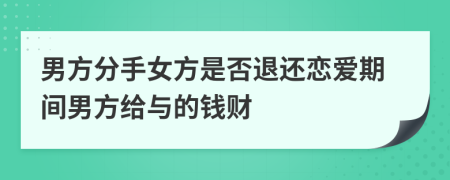 男方分手女方是否退还恋爱期间男方给与的钱财